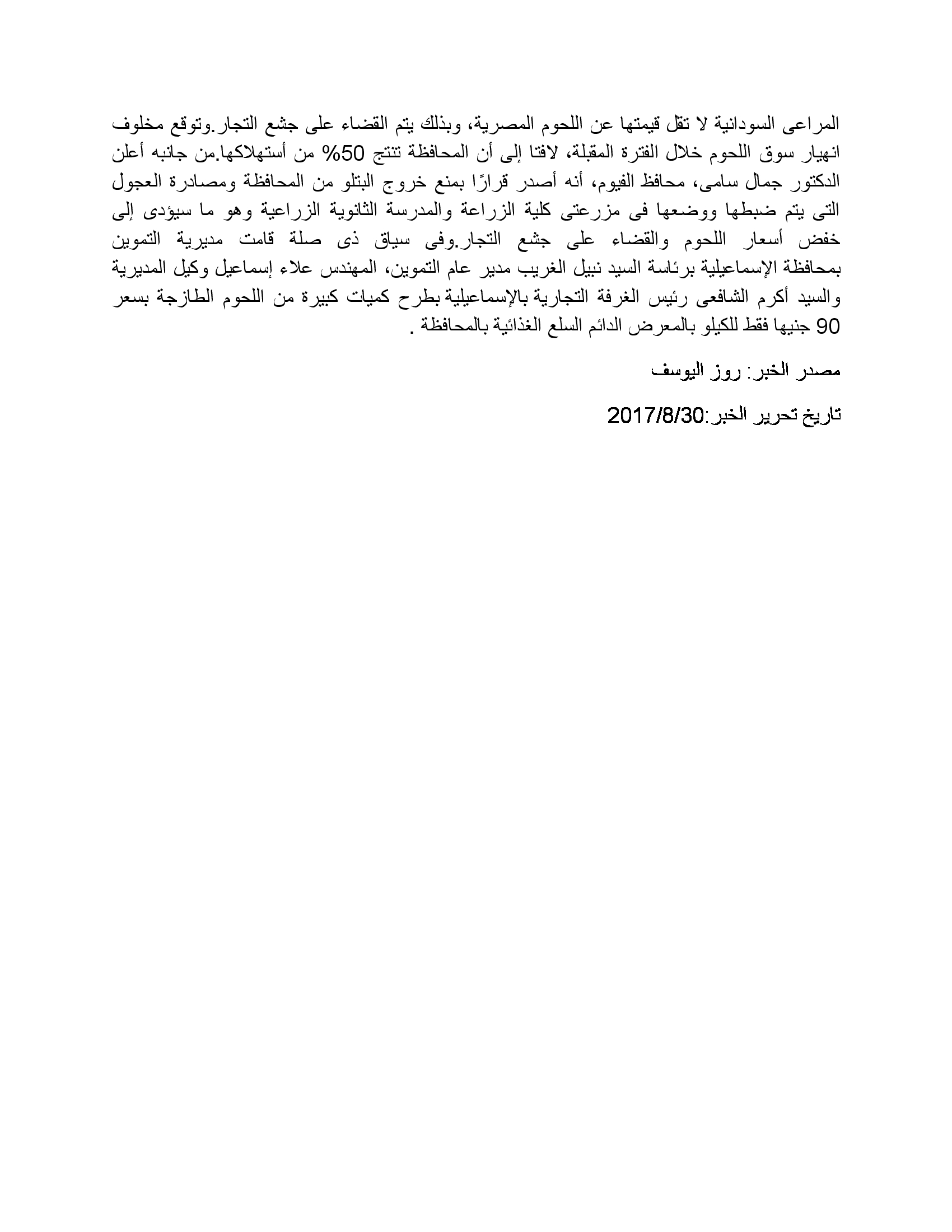 المراعى السودانية لا تقل قيمتها عن اللحوم المصرية، وبذلك يتم القضاء على جشع التجار.وتوقع مخلوف انهيار سوق اللحوم خلال الفترة المقبلة، لافتا إلى أن المحافظة تنتج 50% من أستهلاكها.من جانبه أعلن الدكتور جمال سامى، محافظ الفيوم، أنه أصدر قرارًا بمنع خروج البتلو من المحافظة ومصادرة العجول التى يتم ضبطها ووضعها فى مزرعتى كلية الزراعة والمدرسة الثانوية الزراعية وهو ما سيؤدى إلى خفض أسعار اللحوم والقضاء على جشع التجار.وفى سياق ذى صلة قامت مديرية التموين بمحافظة الإسماعيلية برئاسة السيد نبيل الغريب مدير عام التموين، المهندس علاء إسماعيل وكيل المديرية والسيد أكرم الشافعى رئيس الغرفة التجارية بالإسماعيلية بطرح كميات كبيرة من اللحوم الطازجة بسعر 90 جنيها فقط للكيلو بالمعرض الدائم السلع الغذائية بالمحافظة .

مصدر الخبر: روز اليوسف

تاريخ تحرير الخبر:2017/8/30